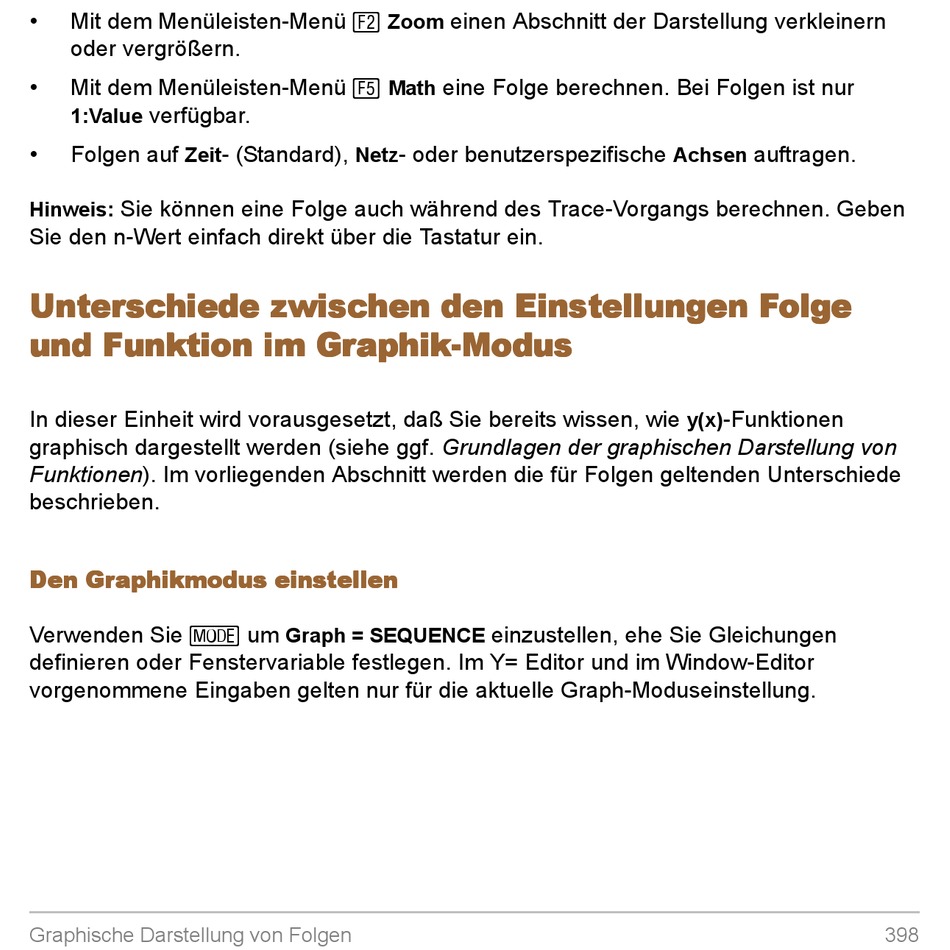 • Mit dem Menüleisten-Menü F2 Zoom einen Abschnitt der Darstellung verkleinern oder vergrößern.

• Mit dem Menüleisten-Menü F5 Math eine Folge berechnen. Bei Folgen ist nur 1:Value verfügbar.

• Folgen auf Zeit- (Standard), Netz- oder benutzerspezifische Achsen auftragen.

Hinweis: Sie können eine Folge auch während des Trace-Vorgangs berechnen. Geben Sie den n-Wert einfach direkt über die Tastatur ein.

Unterschiede zwischen den Einstellungen Folge und Funktion im Graphik-Modus

In dieser Einheit wird vorausgesetzt, daß Sie bereits wissen, wie y(x)-Funktionen graphisch dargestellt werden (siehe ggf. Grundlagen der graphischen Darstellung von Funktionen). Im vorliegenden Abschnitt werden die für Folgen geltenden Unterschiede beschrieben.

Den Graphikmodus einstellen

Verwenden Sie MODE um Graph = SEQUENCE einzustellen, ehe Sie Gleichungen definieren oder Fenstervariable festlegen. Im Y= Editor und im Window-Editor vorgenommene Eingaben gelten nur für die aktuelle Graph-Moduseinstellung.

Graphische Darstellung von Folgen 398